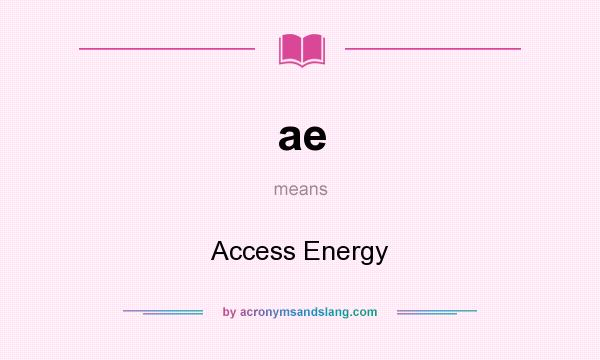 ae

means

Access Energy

by acronymsandslang.com